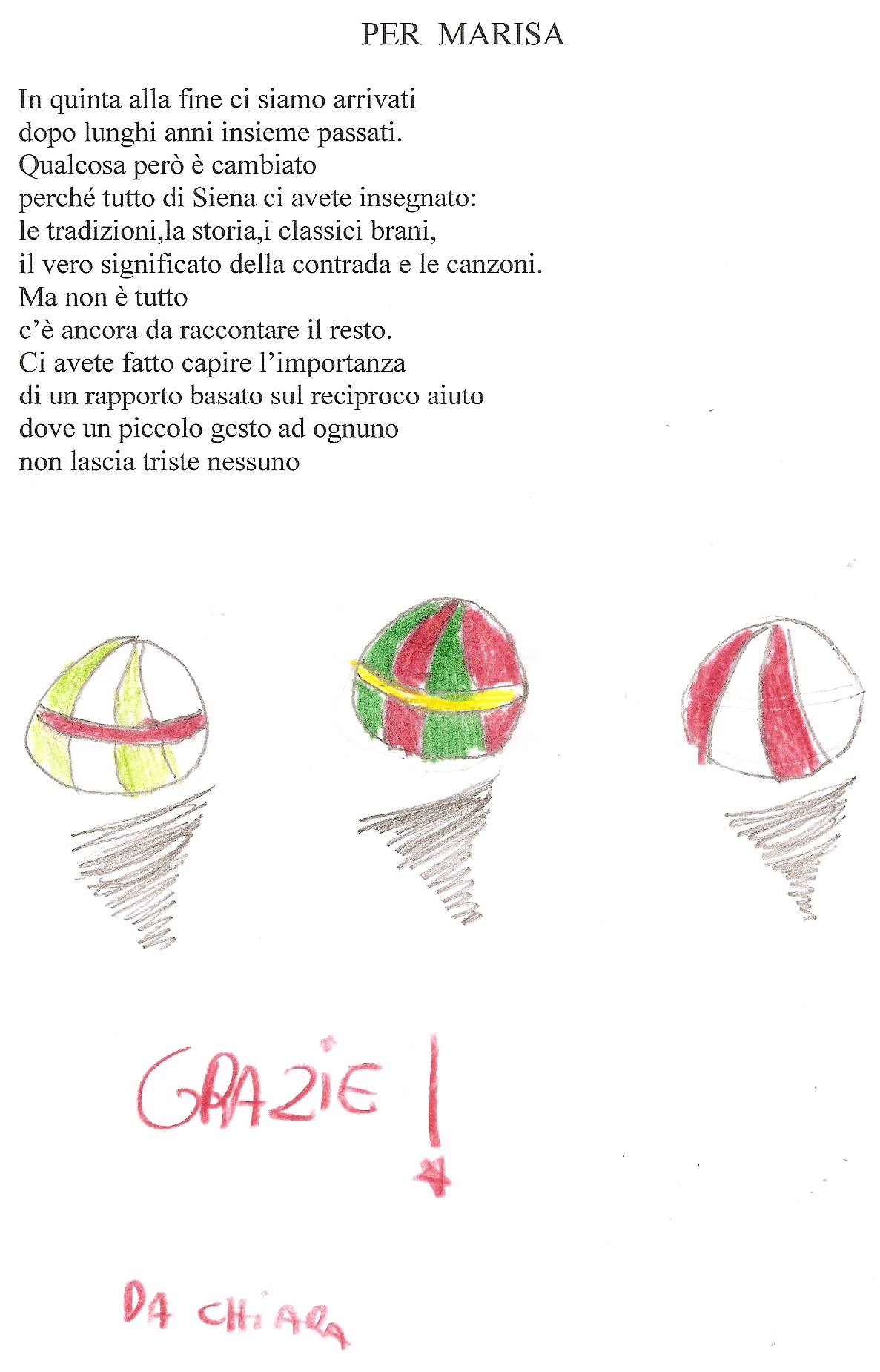 PER MARISA

In quinta alla fine ci siamo arrivati
dopo lunghi anni insieme passati.
Qualcosa però è cambiato
perché tutto di Siena ci avete insegnato:
le tradizioni,la storia,i classici brani,
il vero significato della contrada e le canzoni.
Ma non è tutto
c'è ancora da raccontare il resto.
Ci avete fatto capire l'importanza
di un rapporto basato sul reciproco aiuto
dove un piccolo gesto ad ognuno
non lascia triste nessuno

GRAZIE !

DA CHIARA